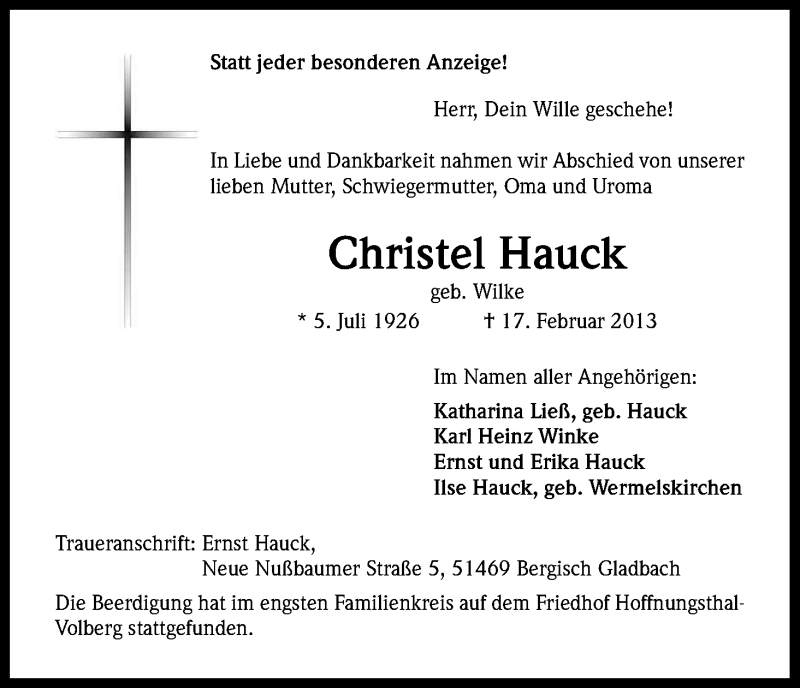 Statt jeder besonderen Anzeige!

Herr, Dein Wille geschehe!

In Liebe und Dankbarkeit nahmen wir Abschied von unserer lieben Mutter, Schwiegermutter, Oma und Uroma

Christel Hauck
geb. Wilke
* 5. Juli 1926 † 17. Februar 2013

Im Namen aller Angehörigen:
Katharina Ließ, geb. Hauck
Karl Heinz Winke
Ernst und Erika Hauck
Ilse Hauck, geb. Wermelskirchen

Traueranschrift: Ernst Hauck,
Neue Nußbaumer Straße 5, 51469 Bergisch Gladbach

Die Beerdigung hat im engsten Familienkreis auf dem Friedhof Hoffnungsthal-Volberg stattgefunden.